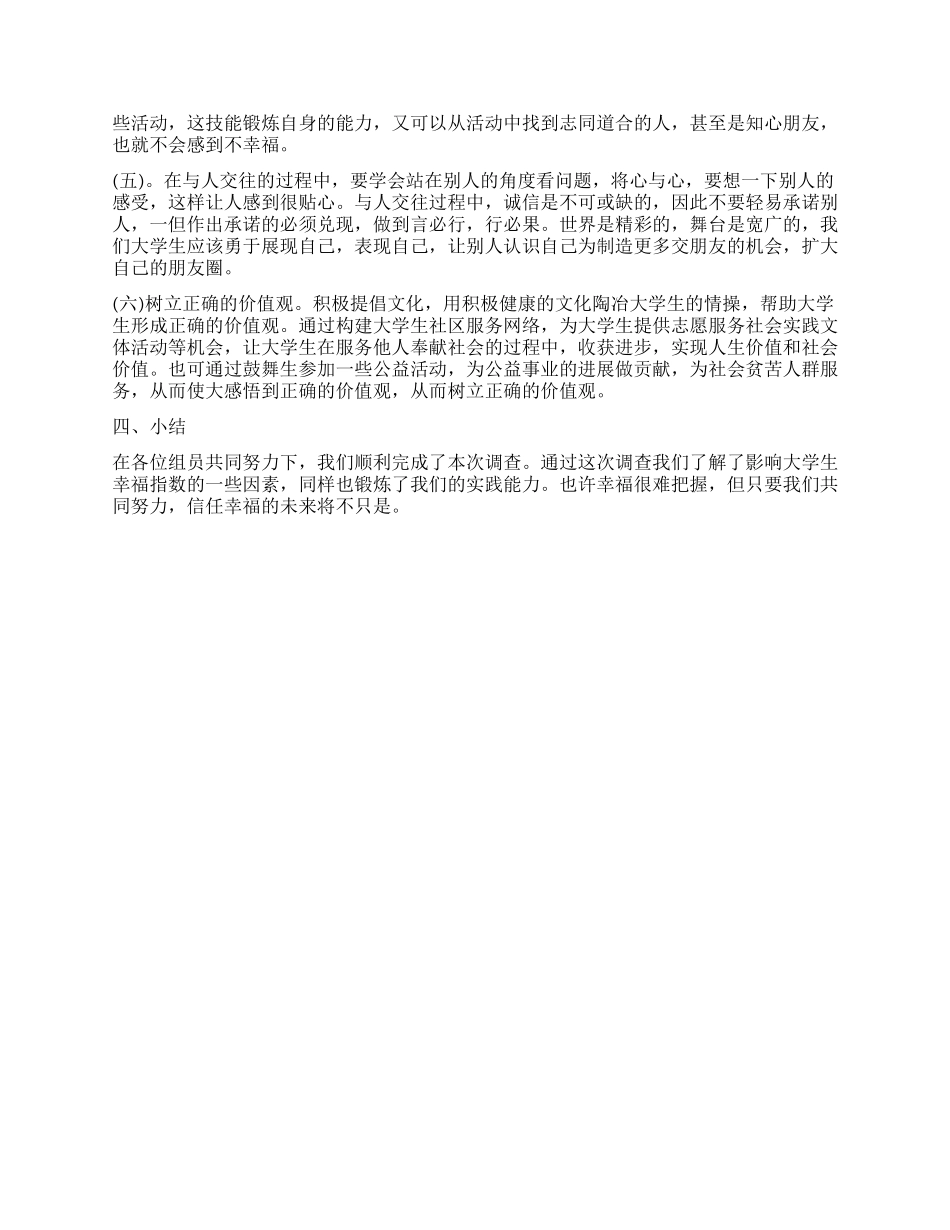 些活动，这技能锻炼自身的能力，又可以从活动中找到志同道合的人，甚至是知心朋友，也就不会感到不幸福。

(五)。在与人交往的过程中，要学会站在别人的角度看问题，将心与心，要想一下别人的感受，这样让人感到很贴心。与人交往过程中，诚信是不可或缺的，因此不要轻易承诺别人，一但作出承诺的必须兑现，做到言必行，行必果。世界是精彩的，舞台是宽广的，我们大学生应该勇于展现自己，表现自己，让别人认识自己为制造更多交朋友的机会，扩大自己的朋友圈。

(六)树立正确的价值观。积极提倡文化，用积极健康的文化陶冶大学生的情操，帮助大学生形成正确的价值观。通过构建大学生社区服务网络，为大学生提供志愿服务社会实践文体活动等机会，让大学生在服务他人奉献社会的过程中，收获进步，实现人生价值和社会价值。也可通过鼓舞生参加一些公益活动，为公益事业的进展做贡献，为社会贫苦人群服务，从而使大感悟到正确的价值观，从而树立正确的价值观。

四、小结

在各位组员共同努力下，我们顺利完成了本次调查。通过这次调查我们了解了影响大学生幸福指数的一些因素，同样也锻炼了我们的实践能力。也许幸福很难把握，但只要我们共同努力，信任幸福的未来将不只是。